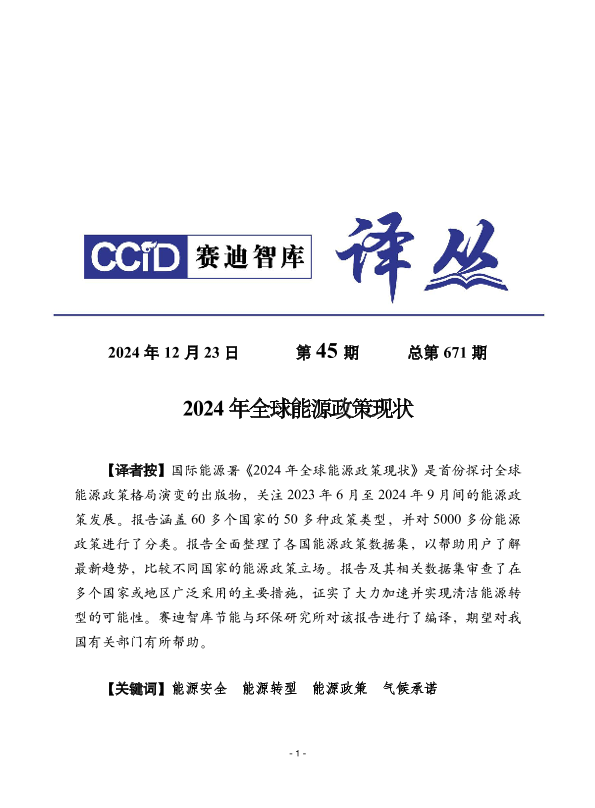 CCID 赛迪智库 译丛

2024 年 12 月 23 日　　第 45 期　　总第 671 期

2024 年全球能源政策现状

【译者按】国际能源署《2024 年全球能源政策现状》是首份探讨全球能源政策格局演变的出版物，关注 2023 年 6 月至 2024 年 9 月间的能源政策发展。报告涵盖 60 多个国家的 50 多种政策类型，并对 5000 多份能源政策进行了分类。报告全面整理了各国能源政策数据集，以帮助用户了解最新趋势，比较不同国家的能源政策立场。报告及其相关数据集审查了在多个国家或地区广泛采用的主要措施，证实了大力加速并实现清洁能源转型的可能性。赛迪智库节能与环保研究所对该报告进行了编译，期望对我国有关部门有所帮助。

【关键词】能源安全　能源转型　能源政策　气候承诺

- 1 -